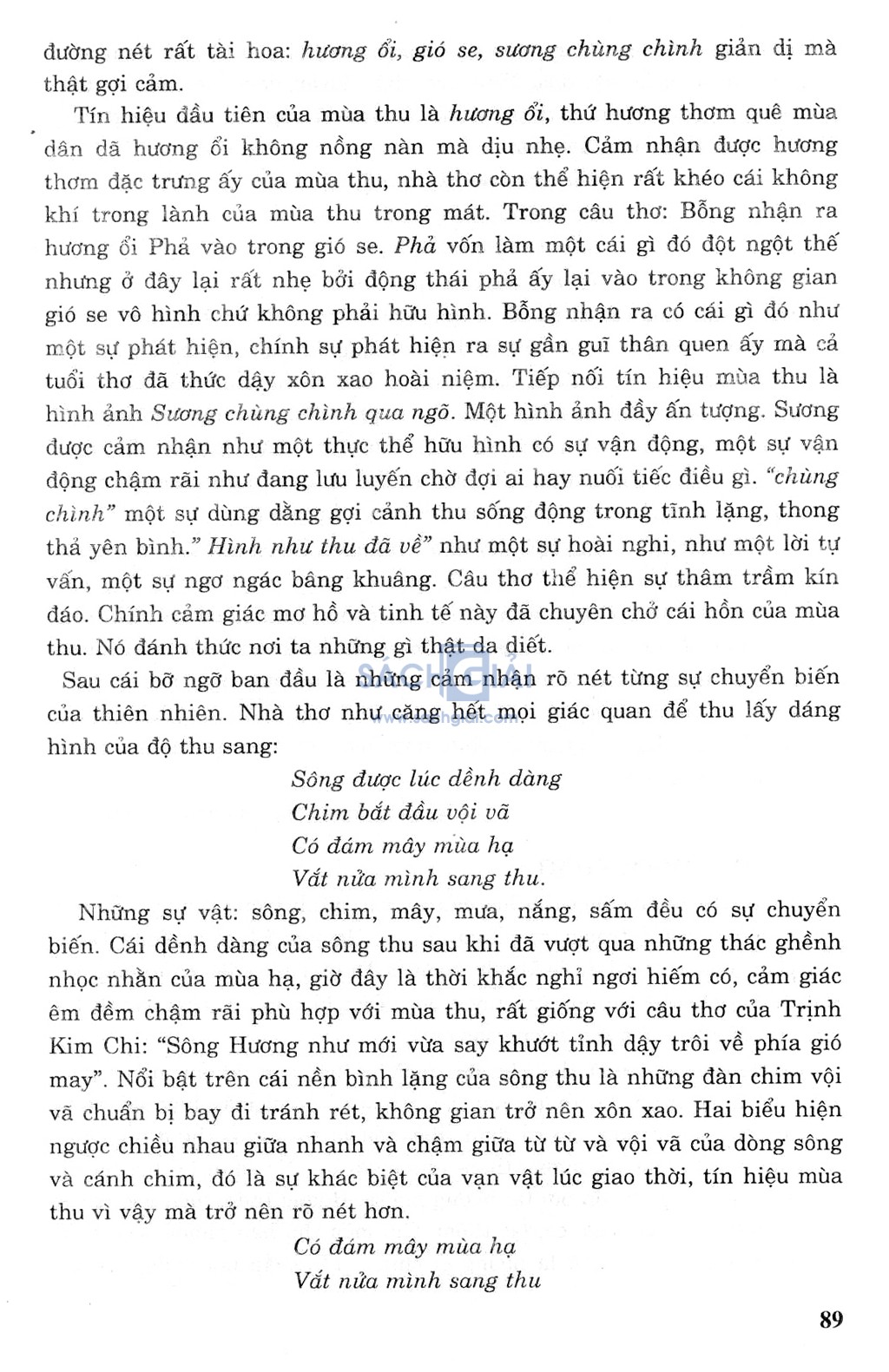 đường nét rất tài hoa: hương ổi, gió se, sương chùng chình giản dị mà thật gợi cảm.

Tín hiệu đầu tiên của mùa thu là hương ổi, thứ hương thơm quê mùa dân dã hương ổi không nồng nàn mà dịu nhẹ. Cảm nhận được hương thơm đặc trưng ấy của mùa thu, nhà thơ còn thể hiện rất khéo cái không khí trong lành của mùa thu trong mát. Trong câu thơ: Bỗng nhận ra hương ổi Phả vào trong gió se. Phả vốn làm một cái gì đó đột ngột thế nhưng ở đây lại rất nhẹ bởi động thái phả ấy lại vào trong không gian gió se vô hình chứ không phải hữu hình. Bỗng nhận ra có cái gì đó như một sự phát hiện, chính sự phát hiện ra sự gần gũi thân quen ấy mà cả tuổi thơ đã thức dậy xôn xao hoài niệm. Tiếp nối tín hiệu mùa thu là hình ảnh Sương chùng chình qua ngõ. Một hình ảnh đầy ấn tượng. Sương được cảm nhận như một thực thể hữu hình có sự vận động, một sự vận động chậm rãi như đang lưu luyến chờ đợi ai hay nuối tiếc điều gì. "chùng chình" một sự dùng dằng gợi cảnh thu sống động trong tĩnh lặng, thong thả yên bình." Hình như thu đã về" như một sự hoài nghi, như một lời tự vấn, một sự ngơ ngác bâng khuâng. Câu thơ thể hiện sự thâm trầm kín đáo. Chính cảm giác mơ hồ và tinh tế này đã chuyên chở cái hồn của mùa thu. Nó đánh thức nơi ta những gì thật da diết.

Sau cái bỡ ngỡ ban đầu là những cảm nhận rõ nét từng sự chuyển biến của thiên nhiên. Nhà thơ như căng hết mọi giác quan để thu lấy dáng hình của độ thu sang:

Sông được lúc dềnh dàng
Chim bắt đầu vội vã
Có đám mây mùa hạ
Vắt nửa mình sang thu.

Những sự vật: sông, chim, mây, mưa, nắng, sấm đều có sự chuyển biến. Cái dềnh dàng của sông thu sau khi đã vượt qua những thác ghềnh nhọc nhằn của mùa hạ, giờ đây là thời khắc nghỉ ngơi hiếm có, cảm giác êm đềm chậm rãi phù hợp với mùa thu, rất giống với câu thơ của Trịnh Kim Chi: "Sông Hương như mới vừa say khướt tỉnh dậy trôi về phía gió may". Nổi bật trên cái nền bình lặng của sông thu là những đàn chim vội vã chuẩn bị bay đi tránh rét, không gian trở nên xôn xao. Hai biểu hiện ngược chiều nhau giữa nhanh và chậm giữa từ từ và vội vã của dòng sông và cánh chim, đó là sự khác biệt của vạn vật lúc giao thời, tín hiệu mùa thu vì vậy mà trở nên rõ nét hơn.

Có đám mây mùa hạ
Vắt nửa mình sang thu

89